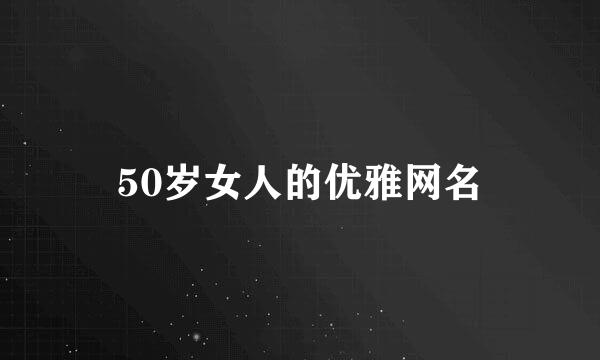 50岁女人的优雅网名